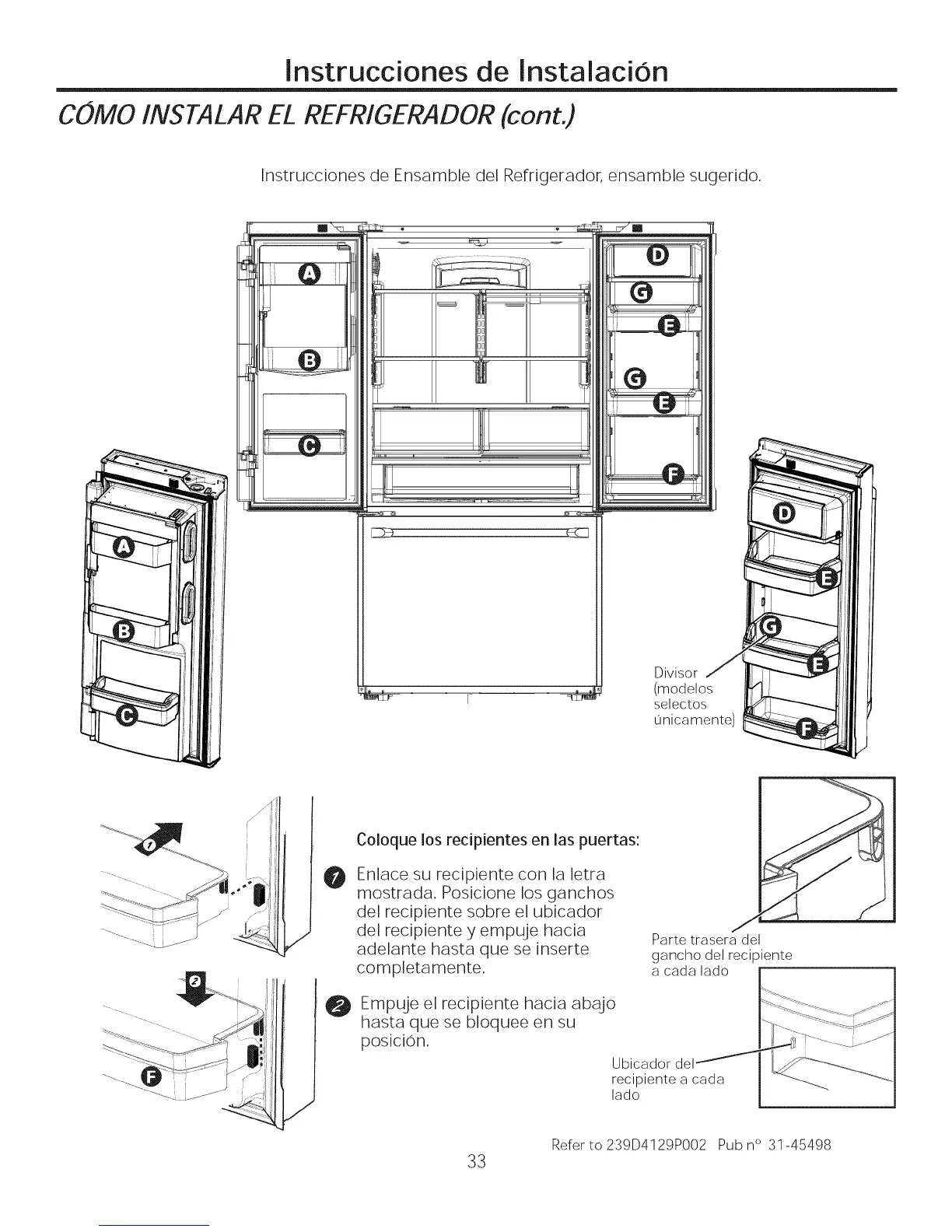 Instrucciones de Instalación

CÓMO INSTALAR EL REFRIGERADOR (cont.)

Instrucciones de Ensamble del Refrigerador, ensamble sugerido.

A
B
C
D
G
E
G
E
F
A
B
C
D
E
G
E
F

Divisor (modelos selectos únicamente)

1
2
F

Coloque los recipientes en las puertas:

1 Enlace su recipiente con la letra mostrada. Posicione los ganchos del recipiente sobre el ubicador del recipiente y empuje hacia adelante hasta que se inserte completamente.

2 Empuje el recipiente hacia abajo hasta que se bloquee en su posición.

Parte trasera del gancho del recipiente a cada lado

Ubicador del recipiente a cada lado

Refer to 239D4129P002 Pub n° 31-45498

33